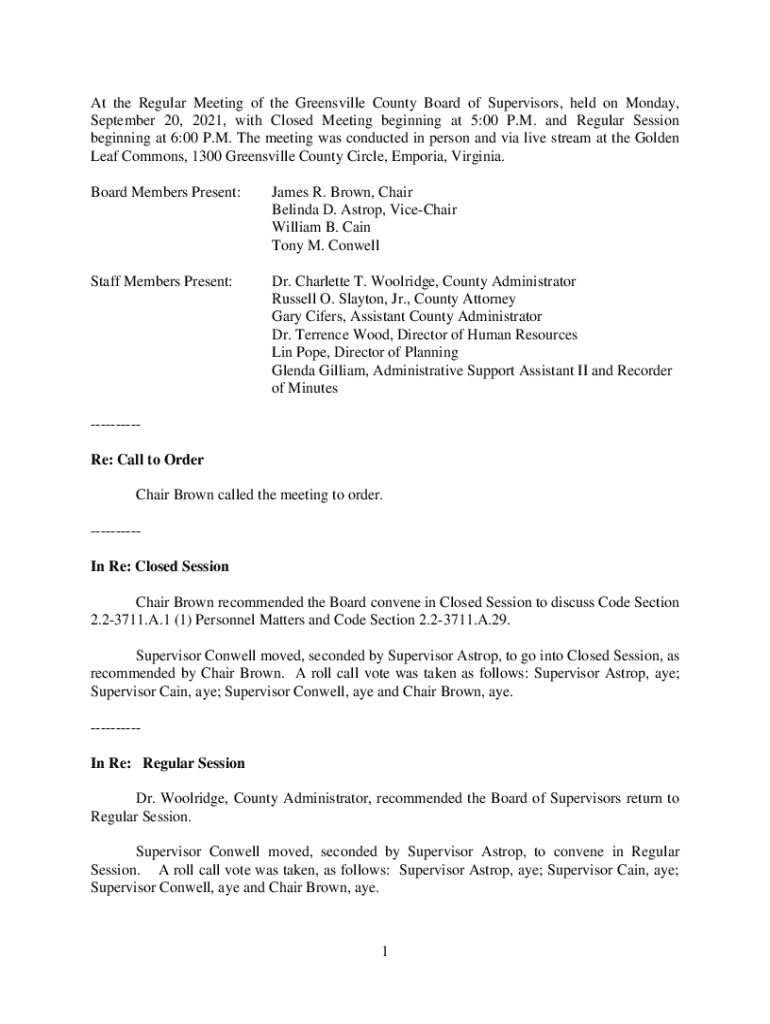 At the Regular Meeting of the Greensville County Board of Supervisors, held on Monday, September 20, 2021, with Closed Meeting beginning at 5:00 P.M. and Regular Session beginning at 6:00 P.M. The meeting was conducted in person and via live stream at the Golden Leaf Commons, 1300 Greensville County Circle, Emporia, Virginia.

Board Members Present: James R. Brown, Chair
Belinda D. Astrop, Vice-Chair
William B. Cain
Tony M. Conwell

Staff Members Present: Dr. Charlette T. Woolridge, County Administrator
Russell O. Slayton, Jr., County Attorney
Gary Cifers, Assistant County Administrator
Dr. Terrence Wood, Director of Human Resources
Lin Pope, Director of Planning
Glenda Gilliam, Administrative Support Assistant II and Recorder of Minutes

---------

Re: Call to Order

Chair Brown called the meeting to order.

---------

In Re: Closed Session

Chair Brown recommended the Board convene in Closed Session to discuss Code Section 2.2-3711.A.1 (1) Personnel Matters and Code Section 2.2-3711.A.29.

Supervisor Conwell moved, seconded by Supervisor Astrop, to go into Closed Session, as recommended by Chair Brown. A roll call vote was taken as follows: Supervisor Astrop, aye; Supervisor Cain, aye; Supervisor Conwell, aye and Chair Brown, aye.

---------

In Re: Regular Session

Dr. Woolridge, County Administrator, recommended the Board of Supervisors return to Regular Session.

Supervisor Conwell moved, seconded by Supervisor Astrop, to convene in Regular Session. A roll call vote was taken, as follows: Supervisor Astrop, aye; Supervisor Cain, aye; Supervisor Conwell, aye and Chair Brown, aye.

1